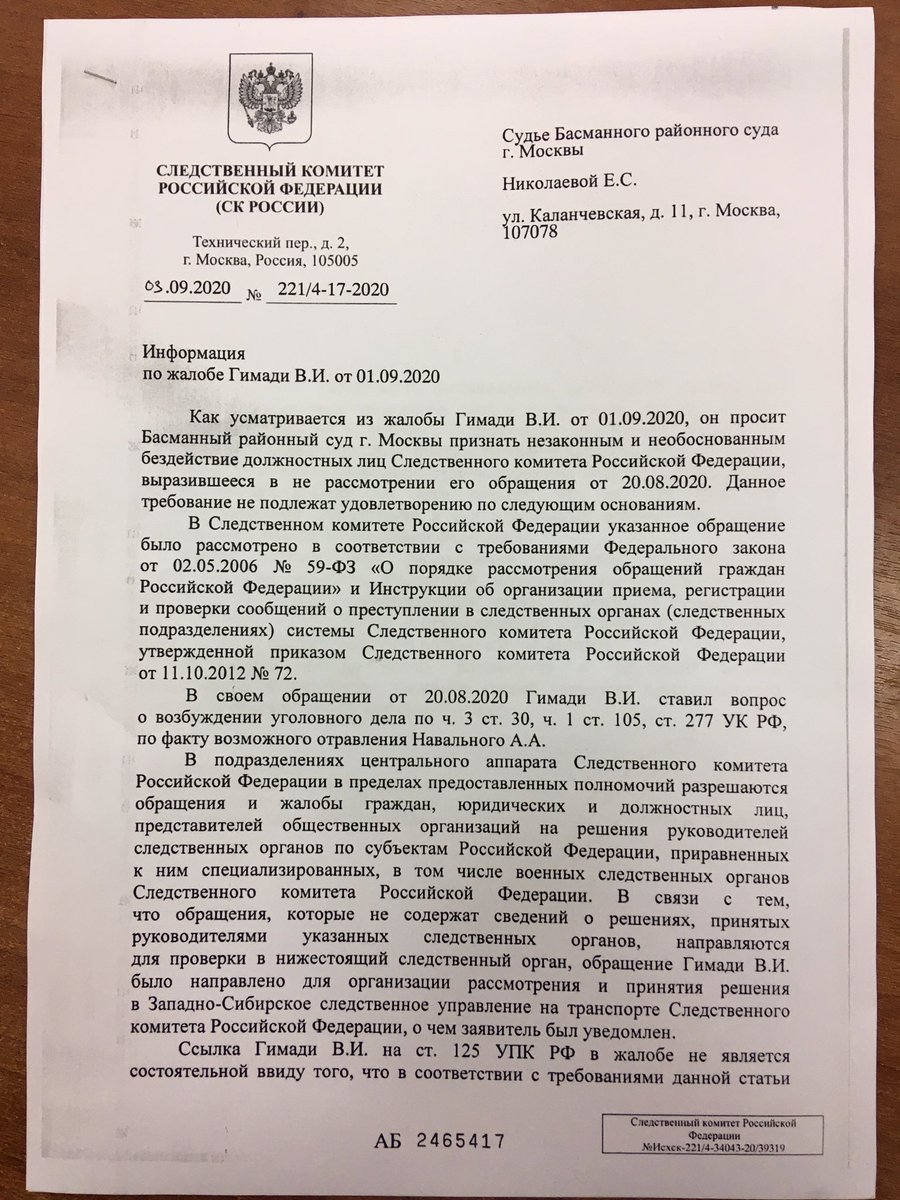 СЛЕДСТВЕННЫЙ КОМИТЕТ РОССИЙСКОЙ ФЕДЕРАЦИИ (СК РОССИИ)

Технический пер., д. 2, г. Москва, Россия, 105005

03.09.2020 № 221/4-17-2020

Судье Басманного районного суда г. Москвы

Николаевой Е.С.

ул. Каланчевская, д. 11, г. Москва, 107078

Информация
по жалобе Гимади В.И. от 01.09.2020

Как усматривается из жалобы Гимади В.И. от 01.09.2020, он просит Басманный районный суд г. Москвы признать незаконным и необоснованным бездействие должностных лиц Следственного комитета Российской Федерации, выразившееся в не рассмотрении его обращения от 20.08.2020. Данное требование не подлежат удовлетворению по следующим основаниям.

В Следственном комитете Российской Федерации указанное обращение было рассмотрено в соответствии с требованиями Федерального закона от 02.05.2006 № 59-ФЗ «О порядке рассмотрения обращений граждан Российской Федерации» и Инструкции об организации приема, регистрации и проверки сообщений о преступлении в следственных органах (следственных подразделениях) системы Следственного комитета Российской Федерации, утвержденной приказом Следственного комитета Российской Федерации от 11.10.2012 № 72.

В своем обращении от 20.08.2020 Гимади В.И. ставил вопрос о возбуждении уголовного дела по ч. 3 ст. 30, ч. 1 ст. 105, ст. 277 УК РФ, по факту возможного отравления Навального А.А.

В подразделениях центрального аппарата Следственного комитета Российской Федерации в пределах предоставленных полномочий разрешаются обращения и жалобы граждан, юридических и должностных лиц, представителей общественных организаций на решения руководителей следственных органов по субъектам Российской Федерации, приравненных к ним специализированных, в том числе военных следственных органов Следственного комитета Российской Федерации. В связи с тем, что обращения, которые не содержат сведений о решениях, принятых руководителями указанных следственных органов, направляются для проверки в нижестоящий следственный орган, обращение Гимади В.И. было направлено для организации рассмотрения и принятия решения в Западно-Сибирское следственное управление на транспорте Следственного комитета Российской Федерации, о чем заявитель был уведомлен.

Ссылка Гимади В.И. на ст. 125 УПК РФ в жалобе не является состоятельной ввиду того, что в соответствии с требованиями данной статьи

АБ 2465417

Следственный комитет Российской Федерации
№Исхск-221/4-34043-20/39319